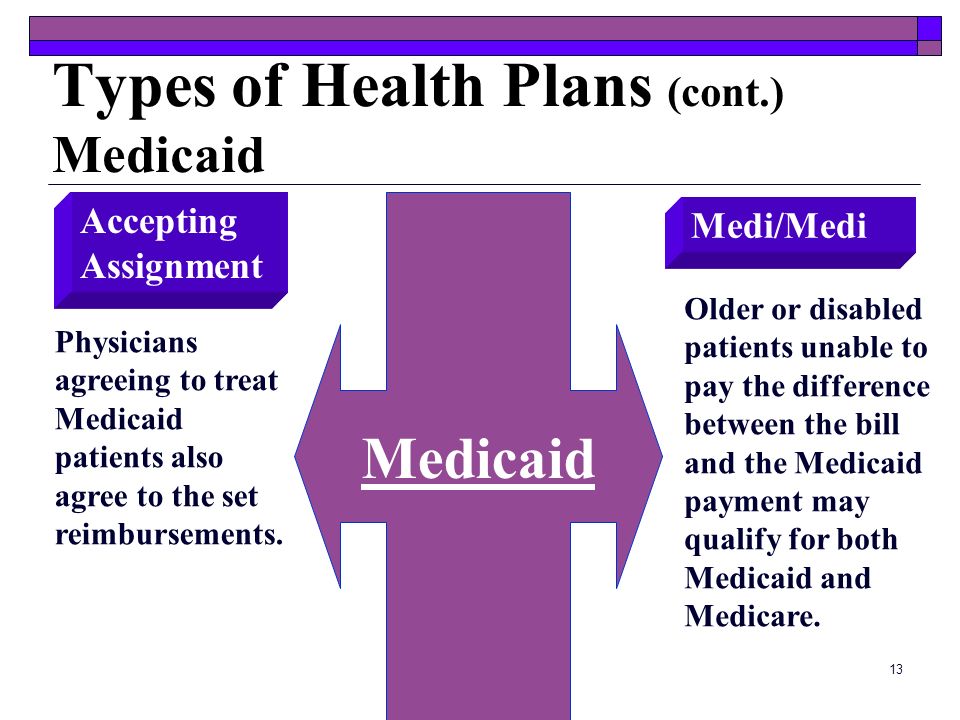 Types of Health Plans (cont.)
Medicaid

Accepting Assignment

Physicians agreeing to treat Medicaid patients also agree to the set reimbursements.

Medicaid

Medi/Medi

Older or disabled patients unable to pay the difference between the bill and the Medicaid payment may qualify for both Medicaid and Medicare.

13